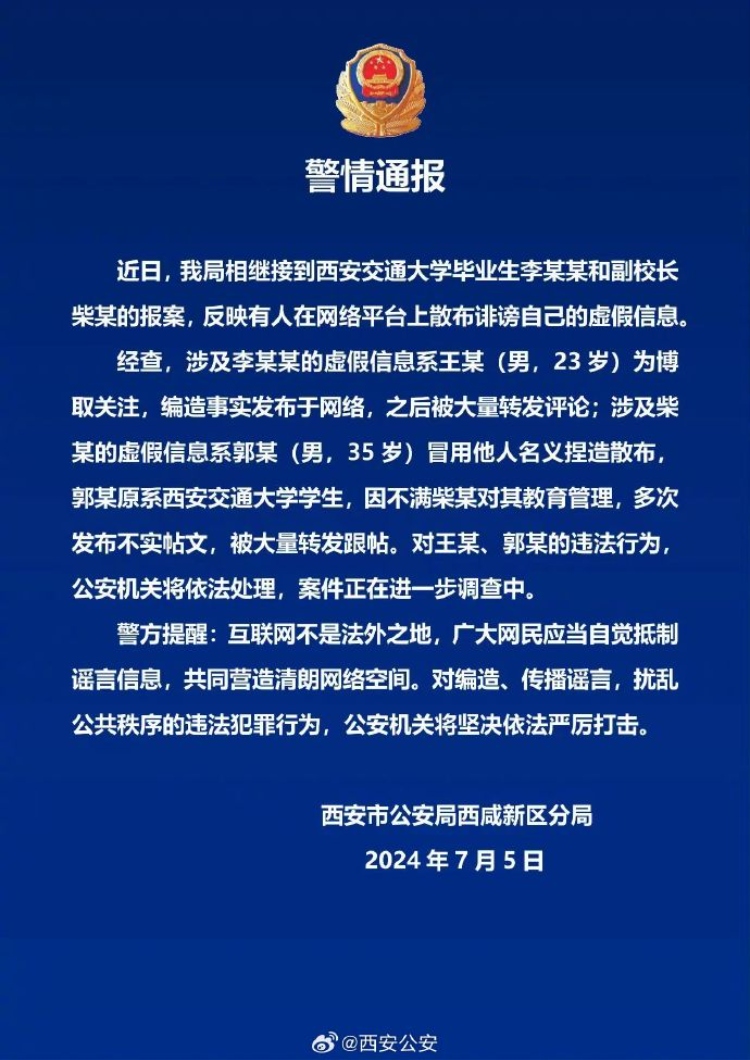 警情通报

近日，我局相继接到西安交通大学毕业生李某某和副校长柴某的报案，反映有人在网络平台上散布诽谤自己的虚假信息。

经查，涉及李某某的虚假信息系王某（男，23 岁）为博取关注，编造事实发布于网络，之后被大量转发评论；涉及柴某的虚假信息系郭某（男，35 岁）冒用他人名义捏造散布，郭某原系西安交通大学学生，因不满柴某对其教育管理，多次发布不实帖文，被大量转发跟帖。对王某、郭某的违法行为，公安机关将依法处理，案件正在进一步调查中。

警方提醒：互联网不是法外之地，广大网民应当自觉抵制谣言信息，共同营造清朗网络空间。对编造、传播谣言，扰乱公共秩序的违法犯罪行为，公安机关将坚决依法严厉打击。

西安市公安局西咸新区分局
2024 年 7 月 5 日

@西安公安